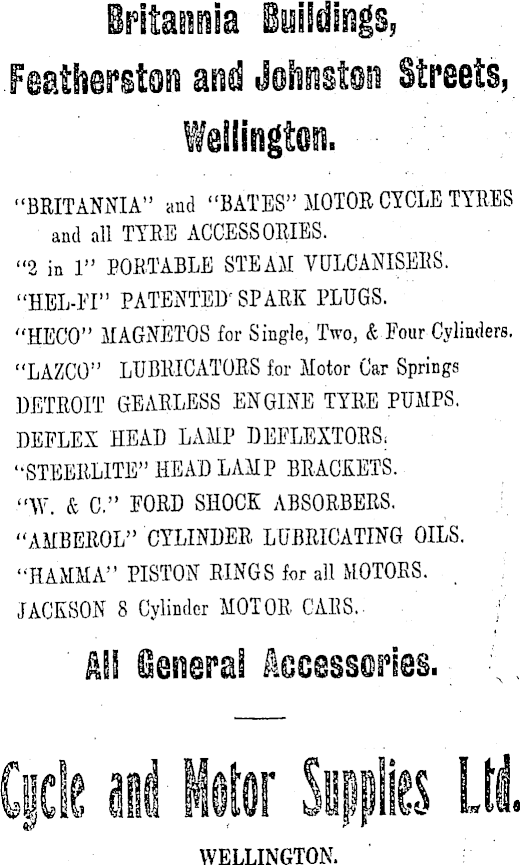 Britannia Buildings,
Featherston and Johnston Streets,
Wellington.

"BRITANNIA" and "BATES" MOTOR CYCLE TYRES and all TYRE ACCESSORIES.
"2 in 1" PORTABLE STEAM VULCANISERS.
"HEL-FI" PATENTED SPARK PLUGS.
"HECO" MAGNETOS for Single, Two, & Four Cylinders.
"LAZCO" LUBRICATORS for Motor Car Springs
DETROIT GEARLESS ENGINE TYRE PUMPS.
DEFLEX HEAD LAMP DEFLEXTORS.
"STEERLITE" HEAD LAMP BRACKETS.
"W. & C." FORD SHOCK ABSORBERS.
"AMBEROL" CYLINDER LUBRICATING OILS.
"HAMMA" PISTON RINGS for all MOTORS.
JACKSON 8 Cylinder MOTOR CARS.

All General Accessories.

Cycle and Motor Supplies Ltd.

WELLINGTON.